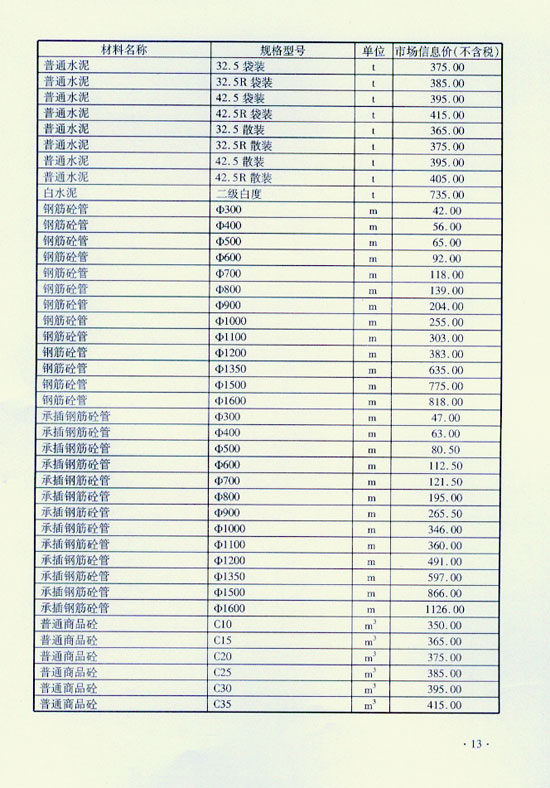 | 材料名称 | 规格型号 | 单位 | 市场信息价(不含税) |
|---|---|---|---|
| 普通水泥 | 32.5 袋装 | t | 375.00 |
| 普通水泥 | 32.5R 袋装 | t | 385.00 |
| 普通水泥 | 42.5 袋装 | t | 395.00 |
| 普通水泥 | 42.5R 袋装 | t | 415.00 |
| 普通水泥 | 32.5 散装 | t | 365.00 |
| 普通水泥 | 32.5R 散装 | t | 375.00 |
| 普通水泥 | 42.5 散装 | t | 395.00 |
| 普通水泥 | 42.5R 散装 | t | 405.00 |
| 白水泥 | 二级白度 | t | 735.00 |
| 钢筋砼管 | Φ300 | m | 42.00 |
| 钢筋砼管 | Φ400 | m | 56.00 |
| 钢筋砼管 | Φ500 | m | 65.00 |
| 钢筋砼管 | Φ600 | m | 92.00 |
| 钢筋砼管 | Φ700 | m | 118.00 |
| 钢筋砼管 | Φ800 | m | 139.00 |
| 钢筋砼管 | Φ900 | m | 204.00 |
| 钢筋砼管 | Φ1000 | m | 255.00 |
| 钢筋砼管 | Φ1100 | m | 303.00 |
| 钢筋砼管 | Φ1200 | m | 383.00 |
| 钢筋砼管 | Φ1350 | m | 635.00 |
| 钢筋砼管 | Φ1500 | m | 775.00 |
| 钢筋砼管 | Φ1600 | m | 818.00 |
| 承插钢筋砼管 | Φ300 | m | 47.00 |
| 承插钢筋砼管 | Φ400 | m | 63.00 |
| 承插钢筋砼管 | Φ500 | m | 80.50 |
| 承插钢筋砼管 | Φ600 | m | 112.50 |
| 承插钢筋砼管 | Φ700 | m | 121.50 |
| 承插钢筋砼管 | Φ800 | m | 195.00 |
| 承插钢筋砼管 | Φ900 | m | 265.50 |
| 承插钢筋砼管 | Φ1000 | m | 346.00 |
| 承插钢筋砼管 | Φ1100 | m | 360.00 |
| 承插钢筋砼管 | Φ1200 | m | 491.00 |
| 承插钢筋砼管 | Φ1350 | m | 597.00 |
| 承插钢筋砼管 | Φ1500 | m | 866.00 |
| 承插钢筋砼管 | Φ1600 | m | 1126.00 |
| 普通商品砼 | C10 | $m^3$ | 350.00 |
| 普通商品砼 | C15 | $m^3$ | 365.00 |
| 普通商品砼 | C20 | $m^3$ | 375.00 |
| 普通商品砼 | C25 | $m^3$ | 385.00 |
| 普通商品砼 | C30 | $m^3$ | 395.00 |
| 普通商品砼 | C35 | $m^3$ | 415.00 |

· 13 ·